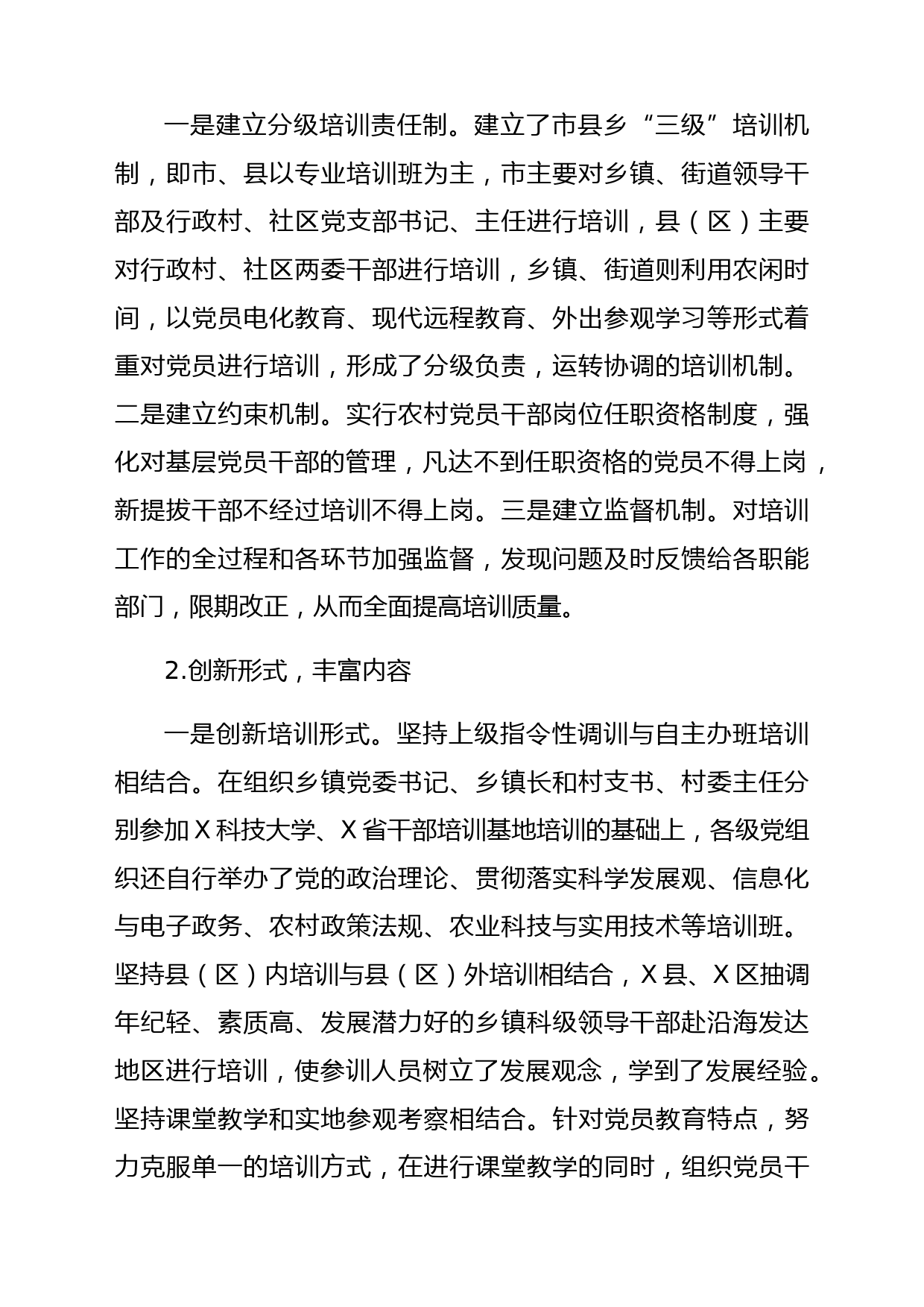 一是建立分级培训责任制。建立了市县乡“三级”培训机制，即市、县以专业培训班为主，市主要对乡镇、街道领导干部及行政村、社区党支部书记、主任进行培训，县（区）主要对行政村、社区两委干部进行培训，乡镇、街道则利用农闲时间，以党员电化教育、现代远程教育、外出参观学习等形式着重对党员进行培训，形成了分级负责，运转协调的培训机制。二是建立约束机制。实行农村党员干部岗位任职资格制度，强化对基层党员干部的管理，凡达不到任职资格的党员不得上岗，新提拔干部不经过培训不得上岗。三是建立监督机制。对培训工作的全过程和各环节加强监督，发现问题及时反馈给各职能部门，限期改正，从而全面提高培训质量。

2.创新形式，丰富内容

一是创新培训形式。坚持上级指令性调训与自主办班培训相结合。在组织乡镇党委书记、乡镇长和村支书、村委主任分别参加X科技大学、X省干部培训基地培训的基础上，各级党组织还自行举办了党的政治理论、贯彻落实科学发展观、信息化与电子政务、农村政策法规、农业科技与实用技术等培训班。坚持县（区）内培训与县（区）外培训相结合，X县、X区抽调年纪轻、素质高、发展潜力好的乡镇科级领导干部赴沿海发达地区进行培训，使参训人员树立了发展观念，学到了发展经验。坚持课堂教学和实地参观考察相结合。针对党员教育特点，努力克服单一的培训方式，在进行课堂教学的同时，组织党员干